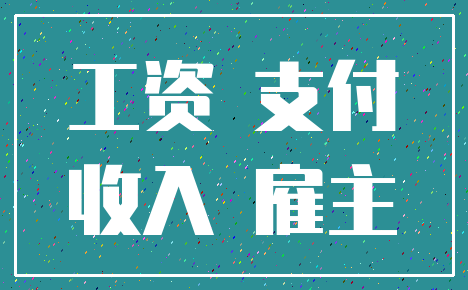 工资 支付
收入 雇主